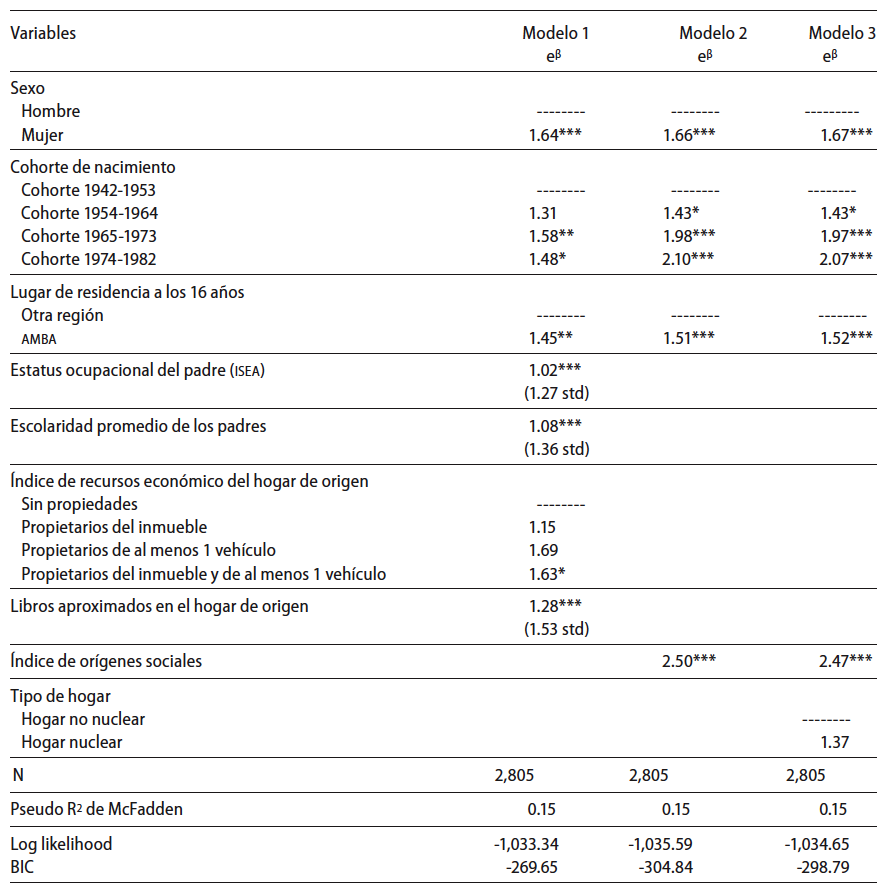 | Variables | Modelo 1 $e^{\beta}$ | Modelo 2 $e^{\beta}$ | Modelo 3 $e^{\beta}$ |
|---|---|---|---|
| Sexo | | | |
| Hombre | -------- | -------- | --------- |
| Mujer | 1.64*** | 1.66*** | 1.67*** |
| Cohorte de nacimiento | | | |
| Cohorte 1942-1953 | -------- | -------- | -------- |
| Cohorte 1954-1964 | 1.31 | 1.43* | 1.43* |
| Cohorte 1965-1973 | 1.58** | 1.98*** | 1.97*** |
| Cohorte 1974-1982 | 1.48* | 2.10*** | 2.07*** |
| Lugar de residencia a los 16 años | | | |
| Otra región | -------- | -------- | -------- |
| AMBA | 1.45** | 1.51*** | 1.52*** |
| Estatus ocupacional del padre (ISEA) | 1.02*** (1.27 std) | | |
| Escolaridad promedio de los padres | 1.08*** (1.36 std) | | |
| Índice de recursos económico del hogar de origen | | | |
| Sin propiedades | -------- | | |
| Propietarios del inmueble | 1.15 | | |
| Propietarios de al menos 1 vehículo | 1.69 | | |
| Propietarios del inmueble y de al menos 1 vehículo | 1.63* | | |
| Libros aproximados en el hogar de origen | 1.28*** (1.53 std) | | |
| Índice de orígenes sociales | | 2.50*** | 2.47*** |
| Tipo de hogar | | | |
| Hogar no nuclear | | | -------- |
| Hogar nuclear | | | 1.37 |
| N | 2,805 | 2,805 | 2,805 |
| Pseudo $R^2$ de McFadden | 0.15 | 0.15 | 0.15 |
| Log likelihood | -1,033.34 | -1,035.59 | -1,034.65 |
| BIC | -269.65 | -304.84 | -298.79 |